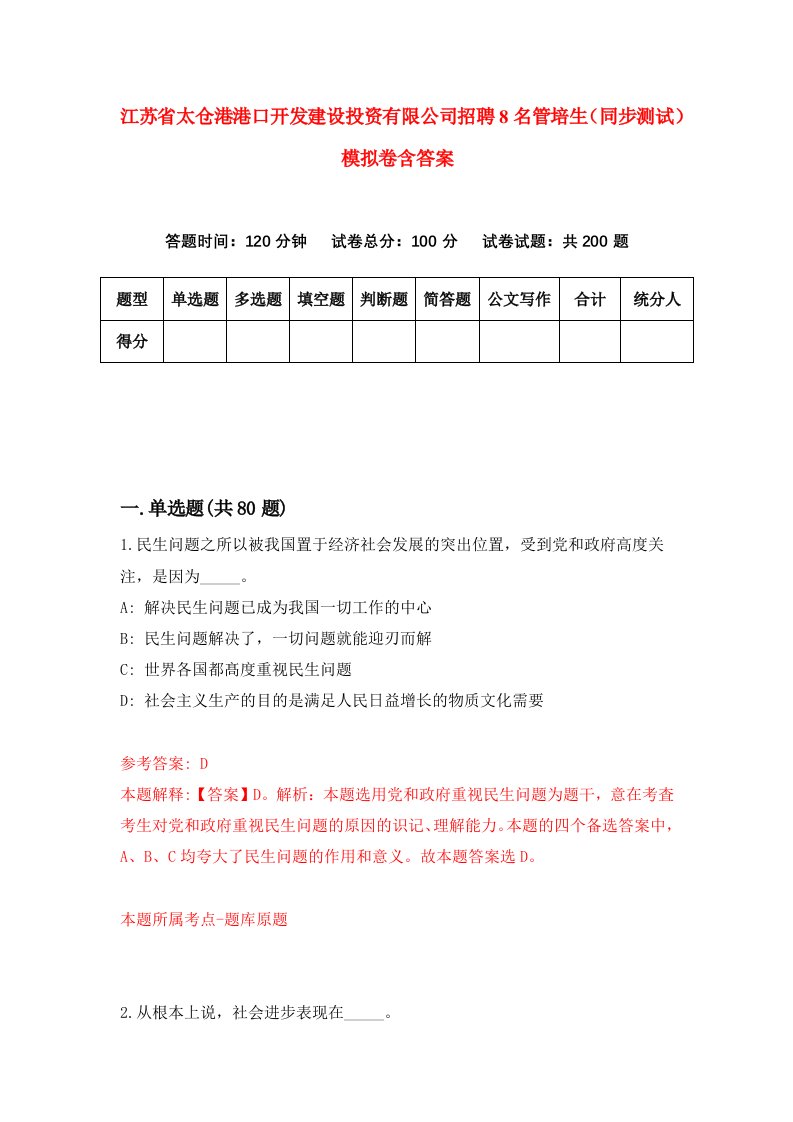 江苏省太仓港港口开发建设投资有限公司招聘8名管培生（同步测试）模拟卷含答案

答题时间：120分钟　试卷总分：100分　试卷试题：共200题

| 题型 | 单选题 | 多选题 | 填空题 | 判断题 | 简答题 | 公文写作 | 合计 | 统分人 |
|---|---|---|---|---|---|---|---|---|
| 得分 | | | | | | | | |

一.单选题(共80题)

1.民生问题之所以被我国置于经济社会发展的突出位置，受到党和政府高度关注，是因为_____。

A: 解决民生问题已成为我国一切工作的中心

B: 民生问题解决了，一切问题就能迎刃而解

C: 世界各国都高度重视民生问题

D: 社会主义生产的目的是满足人民日益增长的物质文化需要

参考答案: D

本题解释:【答案】D。解析：本题选用党和政府重视民生问题为题干，意在考查考生对党和政府重视民生问题的原因的识记、理解能力。本题的四个备选答案中，A、B、C均夸大了民生问题的作用和意义。故本题答案选D。

本题所属考点-题库原题

2.从根本上说，社会进步表现在_____。